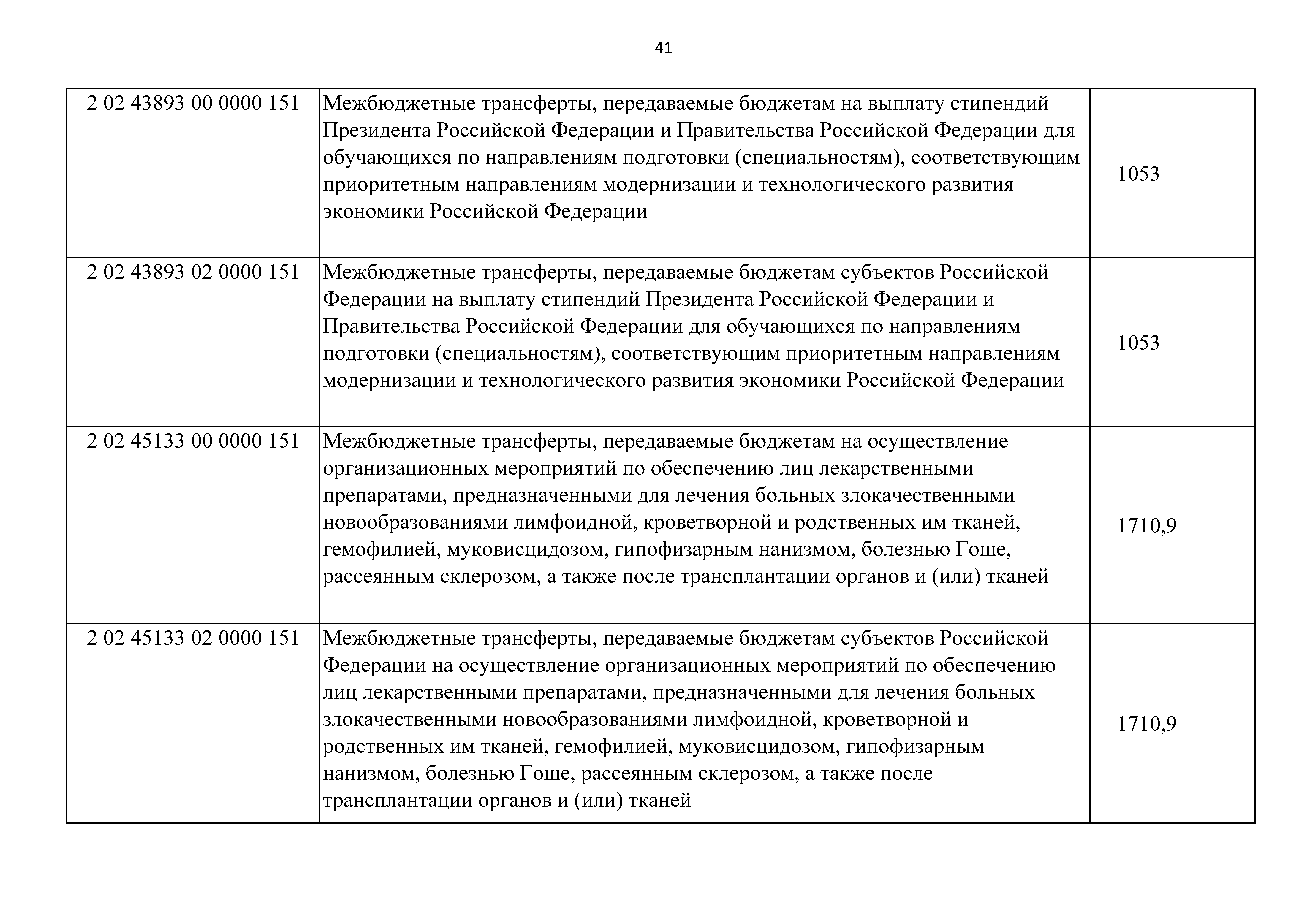 41

| | | |
|---|---|---|
| 2 02 43893 00 0000 151 | Межбюджетные трансферты, передаваемые бюджетам на выплату стипендий Президента Российской Федерации и Правительства Российской Федерации для обучающихся по направлениям подготовки (специальностям), соответствующим приоритетным направлениям модернизации и технологического развития экономики Российской Федерации | 1053 |
| 2 02 43893 02 0000 151 | Межбюджетные трансферты, передаваемые бюджетам субъектов Российской Федерации на выплату стипендий Президента Российской Федерации и Правительства Российской Федерации для обучающихся по направлениям подготовки (специальностям), соответствующим приоритетным направлениям модернизации и технологического развития экономики Российской Федерации | 1053 |
| 2 02 45133 00 0000 151 | Межбюджетные трансферты, передаваемые бюджетам на осуществление организационных мероприятий по обеспечению лиц лекарственными препаратами, предназначенными для лечения больных злокачественными новообразованиями лимфоидной, кроветворной и родственных им тканей, гемофилией, муковисцидозом, гипофизарным нанизмом, болезнью Гоше, рассеянным склерозом, а также после трансплантации органов и (или) тканей | 1710,9 |
| 2 02 45133 02 0000 151 | Межбюджетные трансферты, передаваемые бюджетам субъектов Российской Федерации на осуществление организационных мероприятий по обеспечению лиц лекарственными препаратами, предназначенными для лечения больных злокачественными новообразованиями лимфоидной, кроветворной и родственных им тканей, гемофилией, муковисцидозом, гипофизарным нанизмом, болезнью Гоше, рассеянным склерозом, а также после трансплантации органов и (или) тканей | 1710,9 |